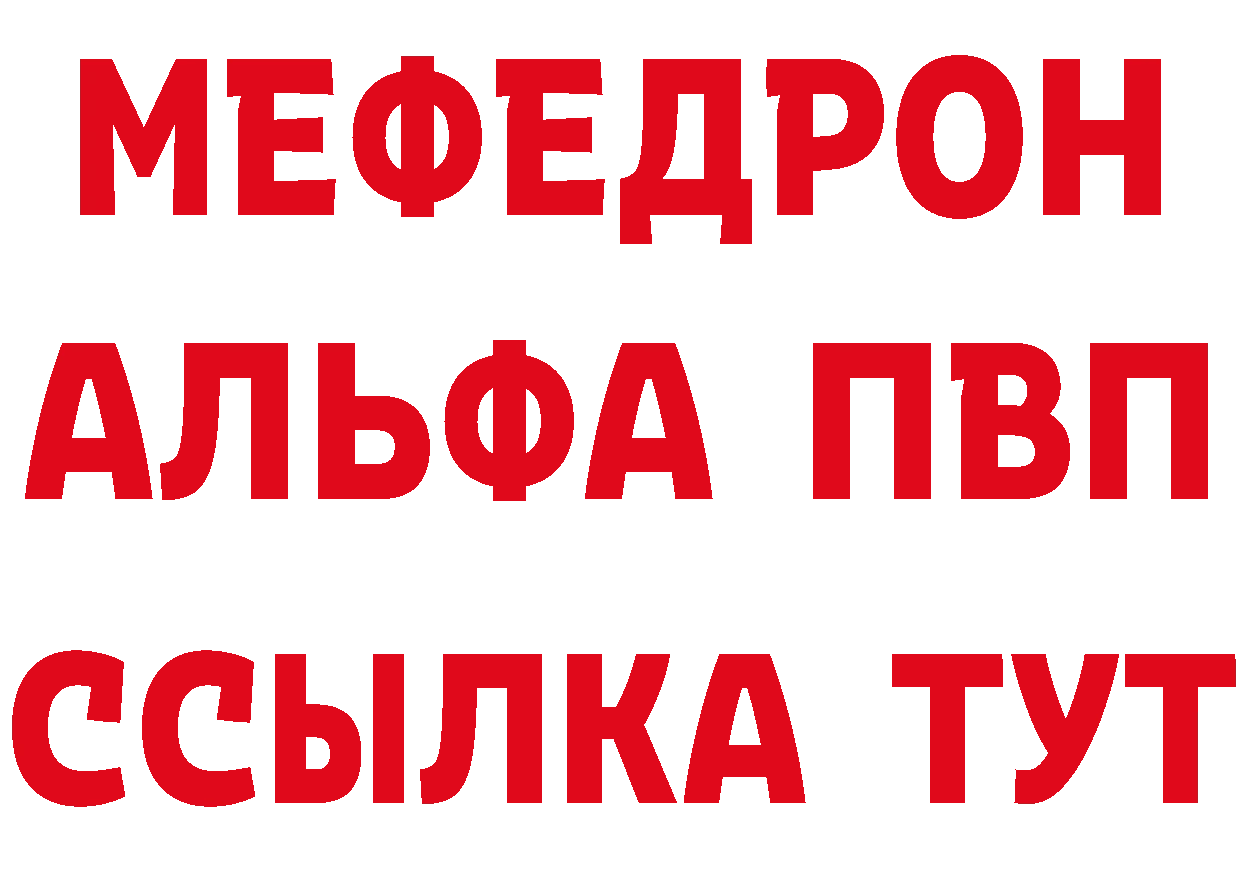 МЕФЕДРОН
АЛЬФА ПВП
ССЫЛКА ТУТ